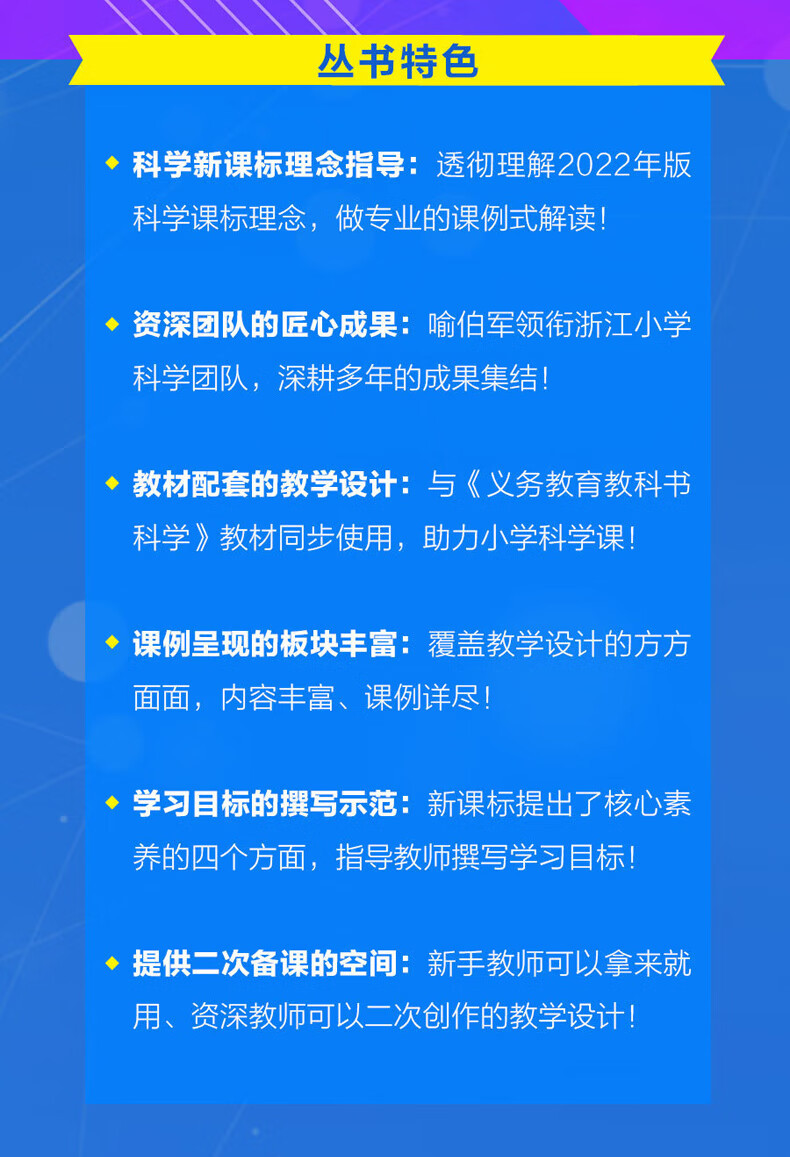 丛书特色

◆ 科学新课标理念指导：透彻理解2022年版科学课标理念，做专业的课例式解读！

◆ 资深团队的匠心成果：喻伯军领衔浙江小学科学团队，深耕多年的成果集结！

◆ 教材配套的教学设计：与《义务教育教科书科学》教材同步使用，助力小学科学课！

◆ 课例呈现的板块丰富：覆盖教学设计的方方面面，内容丰富、课例详尽！

◆ 学习目标的撰写示范：新课标提出了核心素养的四个方面，指导教师撰写学习目标！

◆ 提供二次备课的空间：新手教师可以拿来就用、资深教师可以二次创作的教学设计！